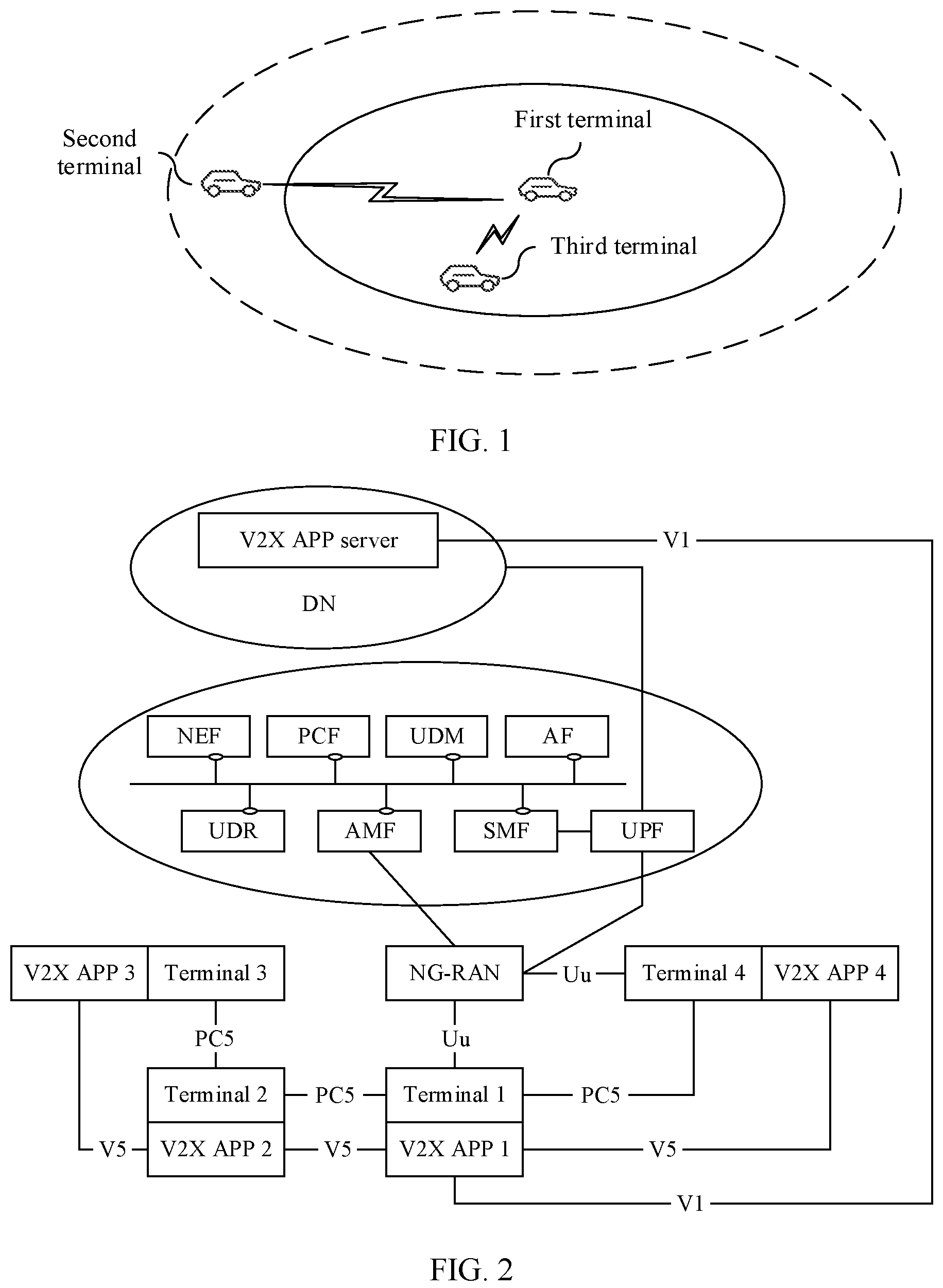 Second terminal

First terminal

Third terminal

FIG. 1

V2X APP server

V1

DN

NEF

PCF

UDM

AF

UDR

AMF

SMF

UPF

V2X APP 3

Terminal 3

NG-RAN

Uu

Terminal 4

V2X APP 4

PC5

Uu

Terminal 2

PC5

Terminal 1

PC5

V5

V2X APP 2

V5

V2X APP 1

V5

V1

FIG. 2